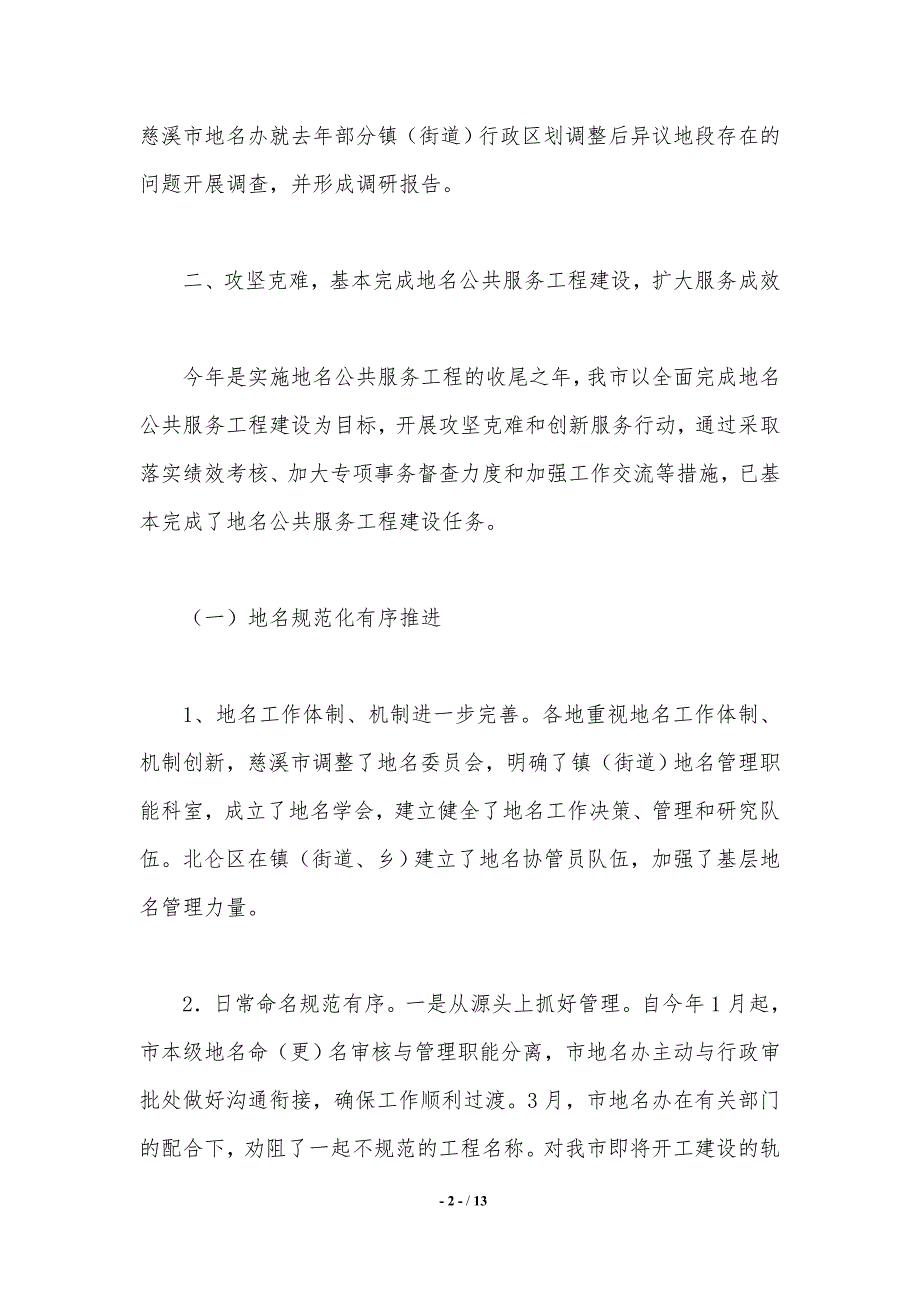 慈溪市地名办就去年部分镇（街道）行政区划调整后异议地段存在的问题开展调查，并形成调研报告。

二、攻坚克难，基本完成地名公共服务工程建设，扩大服务成效

今年是实施地名公共服务工程的收尾之年，我市以全面完成地名公共服务工程建设为目标，开展攻坚克难和创新服务行动，通过采取落实绩效考核、加大专项事务督查力度和加强工作交流等措施，已基本完成了地名公共服务工程建设任务。

（一）地名规范化有序推进

1、地名工作体制、机制进一步完善。各地重视地名工作体制、机制创新，慈溪市调整了地名委员会，明确了镇（街道）地名管理职能科室，成立了地名学会，建立健全了地名工作决策、管理和研究队伍。北仑区在镇（街道、乡）建立了地名协管员队伍，加强了基层地名管理力量。

2．日常命名规范有序。一是从源头上抓好管理。自今年1月起，市本级地名命（更）名审核与管理职能分离，市地名办主动与行政审批处做好沟通衔接，确保工作顺利过渡。3月，市地名办在有关部门的配合下，劝阻了一起不规范的工程名称。对我市即将开工建设的轨

- 2 - / 13